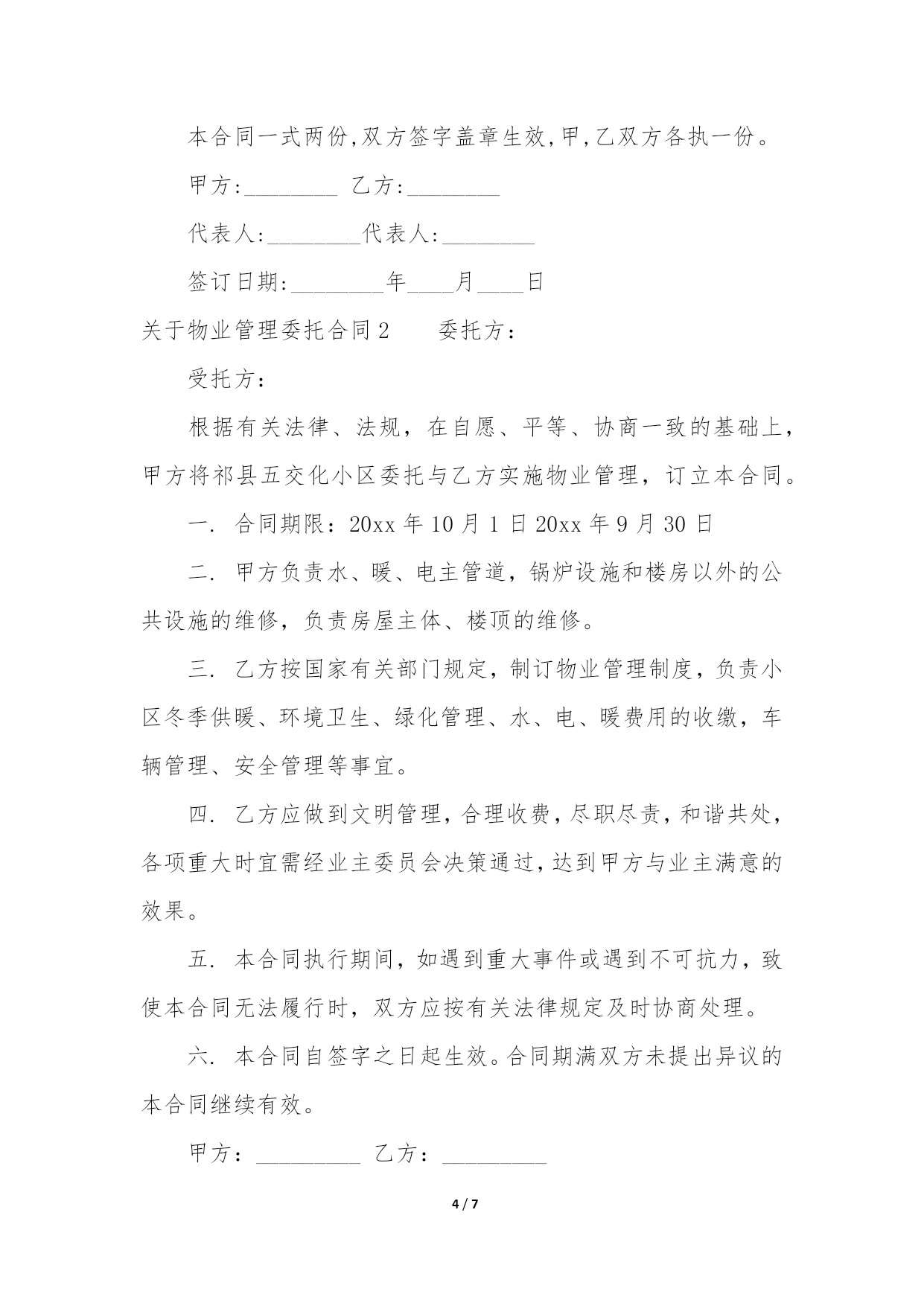 本合同一式两份,双方签字盖章生效,甲,乙双方各执一份。

甲方:________ 乙方:________

代表人:________代表人:________

签订日期:________年____月____日

关于物业管理委托合同2　　委托方:

受托方:

根据有关法律、法规，在自愿、平等、协商一致的基础上，甲方将祁县五交化小区委托与乙方实施物业管理，订立本合同。

一. 合同期限：20xx 年 10 月 1 日 20xx 年 9 月 30 日

二. 甲方负责水、暖、电主管道，锅炉设施和楼房以外的公共设施的维修，负责房屋主体、楼顶的维修。

三. 乙方按国家有关部门规定，制订物业管理制度，负责小区冬季供暖、环境卫生、绿化管理、水、电、暖费用的收缴，车辆管理、安全管理等事宜。

四. 乙方应做到文明管理，合理收费，尽职尽责，和谐共处，各项重大时宜需经业主委员会决策通过，达到甲方与业主满意的效果。

五. 本合同执行期间，如遇到重大事件或遇到不可抗力，致使本合同无法履行时，双方应按有关法律规定及时协商处理。

六. 本合同自签字之日起生效。合同期满双方未提出异议的本合同继续有效。

甲方：_________ 乙方：_________

4 / 7